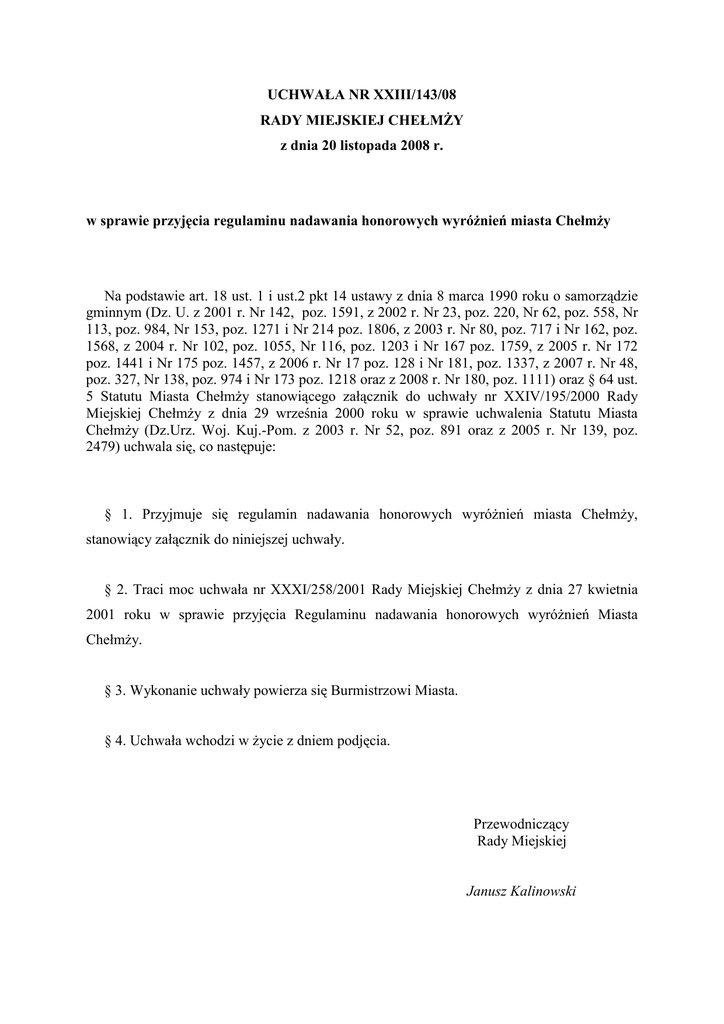 UCHWAŁA NR XXIII/143/08
RADY MIEJSKIEJ CHEŁMŻY
z dnia 20 listopada 2008 r.

w sprawie przyjęcia regulaminu nadawania honorowych wyróżnień miasta Chełmży

Na podstawie art. 18 ust. 1 i ust.2 pkt 14 ustawy z dnia 8 marca 1990 roku o samorządzie gminnym (Dz. U. z 2001 r. Nr 142, poz. 1591, z 2002 r. Nr 23, poz. 220, Nr 62, poz. 558, Nr 113, poz. 984, Nr 153, poz. 1271 i Nr 214 poz. 1806, z 2003 r. Nr 80, poz. 717 i Nr 162, poz. 1568, z 2004 r. Nr 102, poz. 1055, Nr 116, poz. 1203 i Nr 167 poz. 1759, z 2005 r. Nr 172 poz. 1441 i Nr 175 poz. 1457, z 2006 r. Nr 17 poz. 128 i Nr 181, poz. 1337, z 2007 r. Nr 48, poz. 327, Nr 138, poz. 974 i Nr 173 poz. 1218 oraz z 2008 r. Nr 180, poz. 1111) oraz § 64 ust. 5 Statutu Miasta Chełmży stanowiącego załącznik do uchwały nr XXIV/195/2000 Rady Miejskiej Chełmży z dnia 29 września 2000 roku w sprawie uchwalenia Statutu Miasta Chełmży (Dz.Urz. Woj. Kuj.-Pom. z 2003 r. Nr 52, poz. 891 oraz z 2005 r. Nr 139, poz. 2479) uchwala się, co następuje:

§ 1. Przyjmuje się regulamin nadawania honorowych wyróżnień miasta Chełmży, stanowiący załącznik do niniejszej uchwały.

§ 2. Traci moc uchwała nr XXXI/258/2001 Rady Miejskiej Chełmży z dnia 27 kwietnia 2001 roku w sprawie przyjęcia Regulaminu nadawania honorowych wyróżnień Miasta Chełmży.

§ 3. Wykonanie uchwały powierza się Burmistrzowi Miasta.

§ 4. Uchwała wchodzi w życie z dniem podjęcia.

Przewodniczący
Rady Miejskiej

Janusz Kalinowski